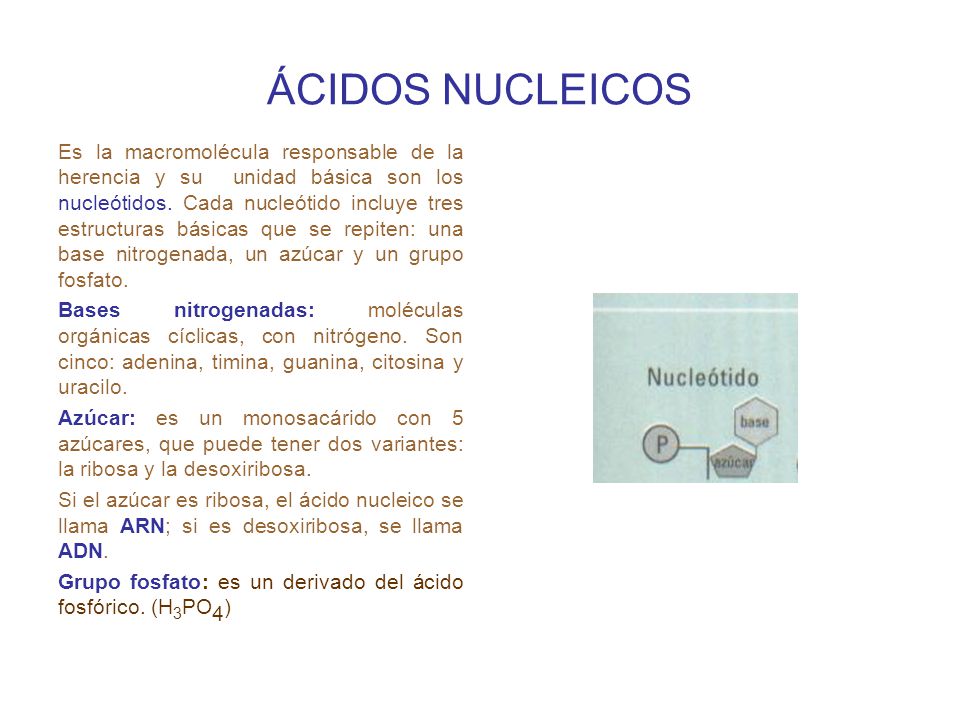 ÁCIDOS NUCLEICOS

Es la macromolécula responsable de la herencia y su unidad básica son los nucleótidos. Cada nucleótido incluye tres estructuras básicas que se repiten: una base nitrogenada, un azúcar y un grupo fosfato.

Bases nitrogenadas: moléculas orgánicas cíclicas, con nitrógeno. Son cinco: adenina, timina, guanina, citosina y uracilo.

Azúcar: es un monosacárido con 5 azúcares, que puede tener dos variantes: la ribosa y la desoxiribosa.

Si el azúcar es ribosa, el ácido nucleico se llama ARN; si es desoxiribosa, se llama ADN.

Grupo fosfato: es un derivado del ácido fosfórico. ($H_3PO_4$)

Nucleótido

base

P

azúcar